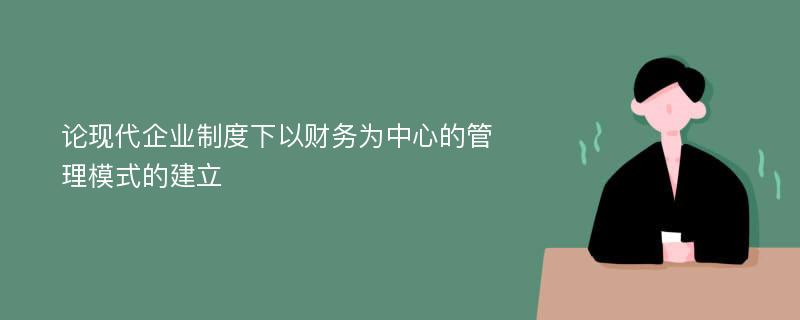 论现代企业制度下以财务为中心的管理模式的建立